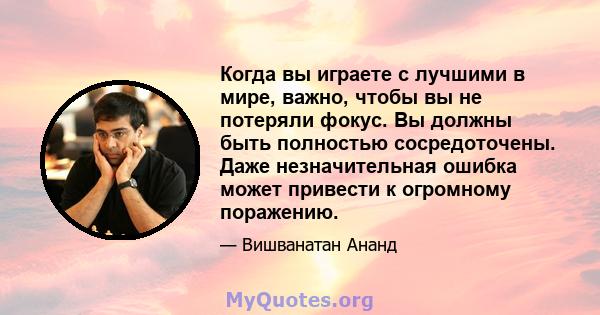 Когда вы играете с лучшими в мире, важно, чтобы вы не потеряли фокус. Вы должны быть полностью сосредоточены. Даже незначительная ошибка может привести к огромному поражению.

— Вишванатан Ананд

MyQuotes.org